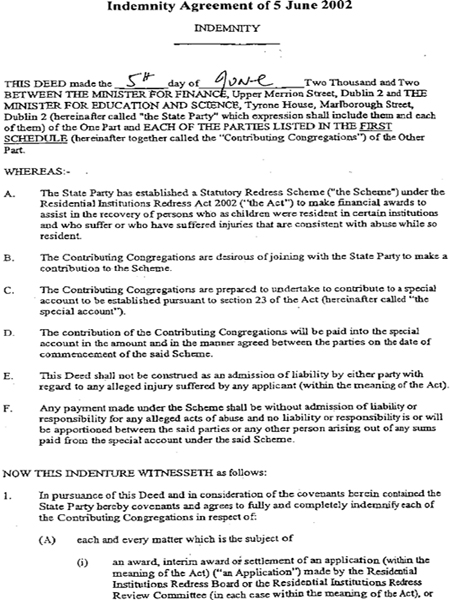 Indemnity Agreement of 5 June 2002

INDEMNITY

THIS DEED made the 5th day of June Two Thousand and Two BETWEEN THE MINISTER FOR FINANCE, Upper Merrion Street, Dublin 2 and THE MINISTER FOR EDUCATION AND SCIENCE, Tyrone House, Marlborough Street, Dublin 2 (hereinafter called "the State Party" which expression shall include them and each of them) of the One Part and EACH OF THE PARTIES LISTED IN THE FIRST SCHEDULE (hereinafter together called the "Contributing Congregations") of the Other Part.

WHEREAS:-

A. The State Party has established a Statutory Redress Scheme ("the Scheme") under the Residential Institutions Redress Act 2002 ("the Act") to make financial awards to assist in the recovery of persons who as children were resident in certain institutions and who suffer or who have suffered injuries that are consistent with abuse while so resident.

B. The Contributing Congregations are desirous of joining with the State Party to make a contribution to the Scheme.

C. The Contributing Congregations are prepared to undertake to contribute to a special account to be established pursuant to section 23 of the Act (hereinafter called "the special account").

D. The contribution of the Contributing Congregations will be paid into the special account in the amount and in the manner agreed between the parties on the date of commencement of the said Scheme.

E. This Deed shall not be construed as an admission of liability by either party with regard to any alleged injury suffered by any applicant (within the meaning of the Act).

F. Any payment made under the Scheme shall be without admission of liability or responsibility for any alleged acts of abuse and no liability or responsibility is or will be apportioned between the said parties or any other person arising out of any sums paid from the special account under the said Scheme.

NOW THIS INDENTURE WITNESSETH as follows:

1. In pursuance of this Deed and in consideration of the covenants herein contained the State Party hereby covenants and agrees to fully and completely indemnify each of the Contributing Congregations in respect of:

(A) each and every matter which is the subject of

(i) an award, interim award or settlement of an application (within the meaning of the Act) ("an Application") made by the Residential Institutions Redress Board or the Residential Institutions Redress Review Committee (in each case within the meaning of the Act), or